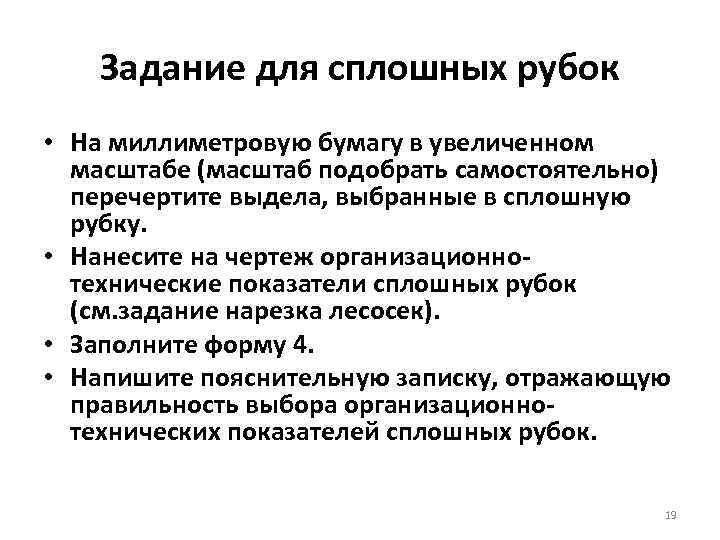 Задание для сплошных рубок

• На миллиметровую бумагу в увеличенном масштабе (масштаб подобрать самостоятельно) перечертите выдела, выбранные в сплошную рубку.
• Нанесите на чертеж организационно-технические показатели сплошных рубок (см.задание нарезка лесосек).
• Заполните форму 4.
• Напишите пояснительную записку, отражающую правильность выбора организационно-технических показателей сплошных рубок.

19